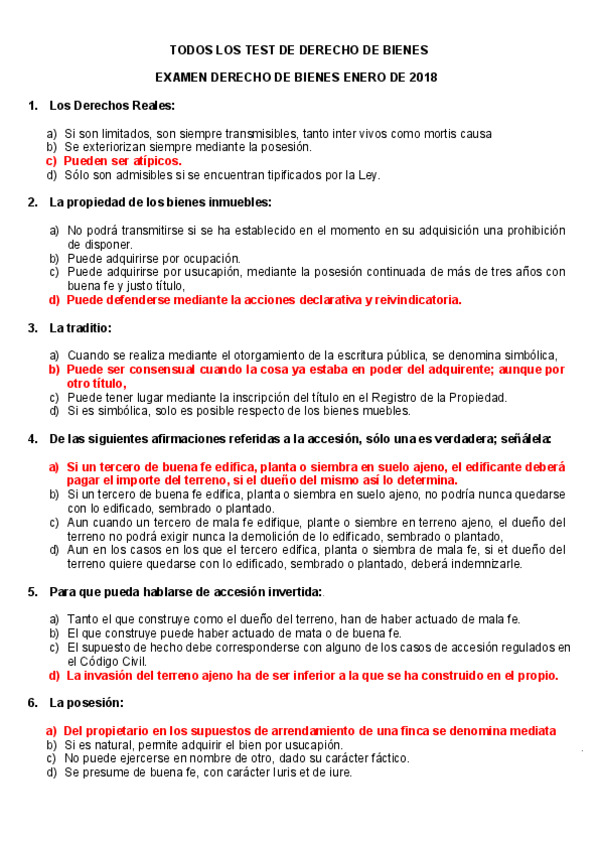 TODOS LOS TEST DE DERECHO DE BIENES

EXAMEN DERECHO DE BIENES ENERO DE 2018

1. Los Derechos Reales:

a) Si son limitados, son siempre transmisibles, tanto inter vivos como mortis causa
b) Se exteriorizan siempre mediante la posesión.
c) Pueden ser atípicos.
d) Sólo son admisibles si se encuentran tipificados por la Ley.

2. La propiedad de los bienes inmuebles:

a) No podrá transmitirse si se ha establecido en el momento en su adquisición una prohibición de disponer.
b) Puede adquirirse por ocupación.
c) Puede adquirirse por usucapión, mediante la posesión continuada de más de tres años con buena fe y justo título,
d) Puede defenderse mediante la acciones declarativa y reivindicatoria.

3. La traditio:

a) Cuando se realiza mediante el otorgamiento de la escritura pública, se denomina simbólica,
b) Puede ser consensual cuando la cosa ya estaba en poder del adquirente; aunque por otro título,
c) Puede tener lugar mediante la inscripción del título en el Registro de la Propiedad.
d) Si es simbólica, solo es posible respecto de los bienes muebles.

4. De las siguientes afirmaciones referidas a la accesión, sólo una es verdadera; señálela:

a) Si un tercero de buena fe edifica, planta o siembra en suelo ajeno, el edificante deberá pagar el importe del terreno, si el dueño del mismo así lo determina.
b) Si un tercero de buena fe edifica, planta o siembra en suelo ajeno, no podría nunca quedarse con lo edificado, sembrado o plantado.
c) Aun cuando un tercero de mala fe edifique, plante o siembre en terreno ajeno, el dueño del terreno no podrá exigir nunca la demolición de lo edificado, sembrado o plantado,
d) Aun en los casos en los que el tercero edifica, planta o siembra de mala fe, si et dueño del terreno quiere quedarse con lo edificado, sembrado o plantado, deberá indemnizarle.

5. Para que pueda hablarse de accesión invertida:

a) Tanto el que construye como el dueño del terreno, han de haber actuado de mala fe.
b) El que construye puede haber actuado de mata o de buena fe.
c) El supuesto de hecho debe corresponderse con alguno de los casos de accesión regulados en el Código Civil.
d) La invasión del terreno ajeno ha de ser inferior a la que se ha construido en el propio.

6. La posesión:

a) Del propietario en los supuestos de arrendamiento de una finca se denomina mediata
b) Si es natural, permite adquirir el bien por usucapión.
c) No puede ejercerse en nombre de otro, dado su carácter fáctico.
d) Se presume de buena fe, con carácter Iuris et de iure.